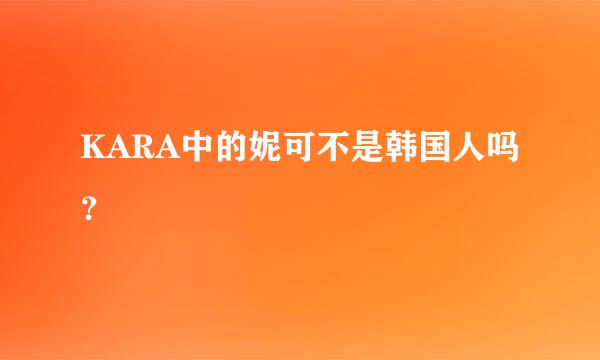 KARA中的妮可不是韩国人吗？